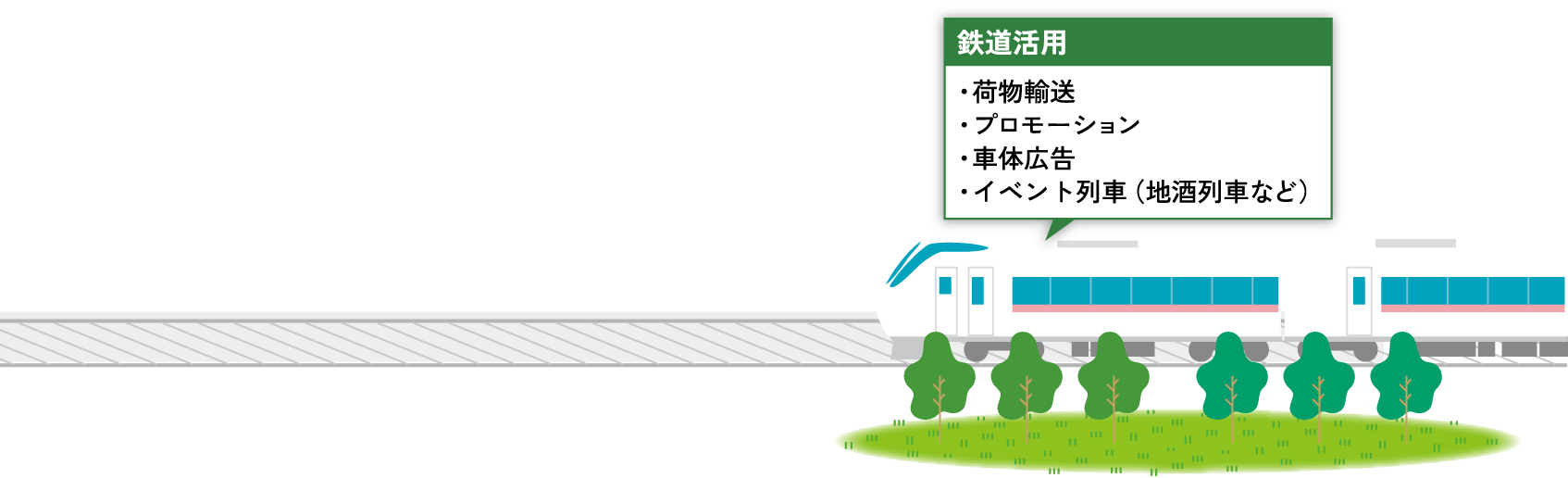 鉄道活用

・荷物輸送
・プロモーション
・車体広告
・イベント列車（地酒列車など）